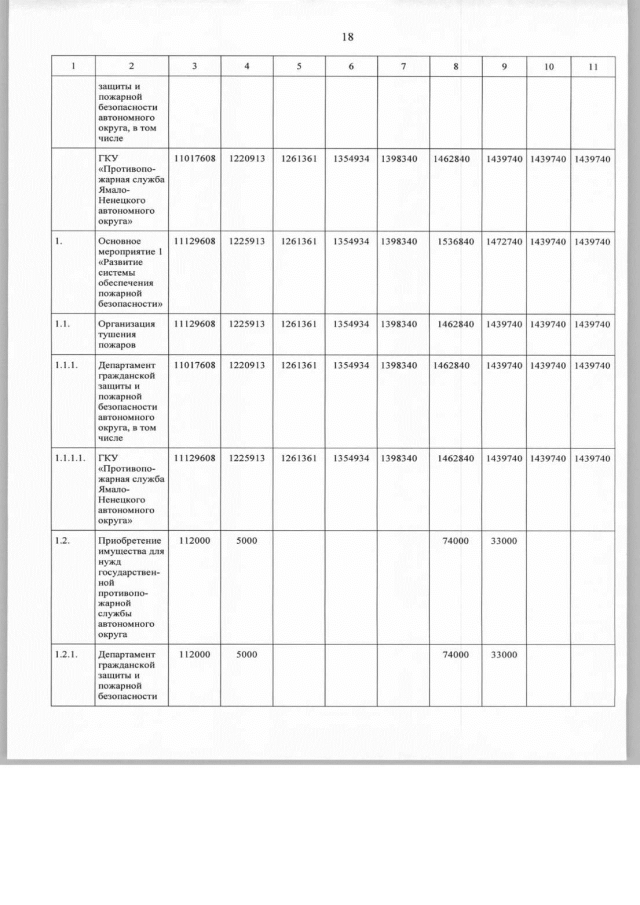 18

| 1 | 2 | 3 | 4 | 5 | 6 | 7 | 8 | 9 | 10 | 11 |
|---|---|---|---|---|---|---|---|---|---|---|
| | защиты и пожарной безопасности автономного округа, в том числе | | | | | | | | | |
| | ГКУ «Противопожарная служба Ямало-Ненецкого автономного округа» | 11017608 | 1220913 | 1261361 | 1354934 | 1398340 | 1462840 | 1439740 | 1439740 | 1439740 |
| 1. | Основное мероприятие 1 «Развитие системы обеспечения пожарной безопасности» | 11129608 | 1225913 | 1261361 | 1354934 | 1398340 | 1536840 | 1472740 | 1439740 | 1439740 |
| 1.1. | Организация тушения пожаров | 11129608 | 1225913 | 1261361 | 1354934 | 1398340 | 1462840 | 1439740 | 1439740 | 1439740 |
| 1.1.1. | Департамент гражданской защиты и пожарной безопасности автономного округа, в том числе | 11017608 | 1220913 | 1261361 | 1354934 | 1398340 | 1462840 | 1439740 | 1439740 | 1439740 |
| 1.1.1.1. | ГКУ «Противопожарная служба Ямало-Ненецкого автономного округа» | 11129608 | 1225913 | 1261361 | 1354934 | 1398340 | 1462840 | 1439740 | 1439740 | 1439740 |
| 1.2. | Приобретение имущества для нужд государственной противопожарной службы автономного округа | 112000 | 5000 | | | | 74000 | 33000 | | |
| 1.2.1. | Департамент гражданской защиты и пожарной безопасности | 112000 | 5000 | | | | 74000 | 33000 | | |